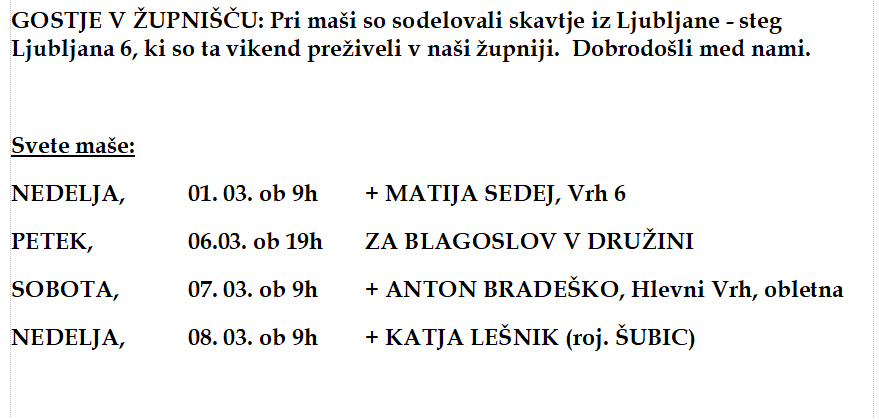 GOSTJE V ŽUPNIŠČU: Pri maši so sodelovali skavtje iz Ljubljane - steg Ljubljana 6, ki so ta vikend preživeli v naši župniji. Dobrodošli med nami.

Svete maše:

NEDELJA, 01. 03. ob 9h + MATIJA SEDEJ, Vrh 6

PETEK, 06.03. ob 19h ZA BLAGOSLOV V DRUŽINI

SOBOTA, 07. 03. ob 9h + ANTON BRADEŠKO, Hlevni Vrh, obletna

NEDELJA, 08. 03. ob 9h + KATJA LEŠNIK (roj. ŠUBIC)